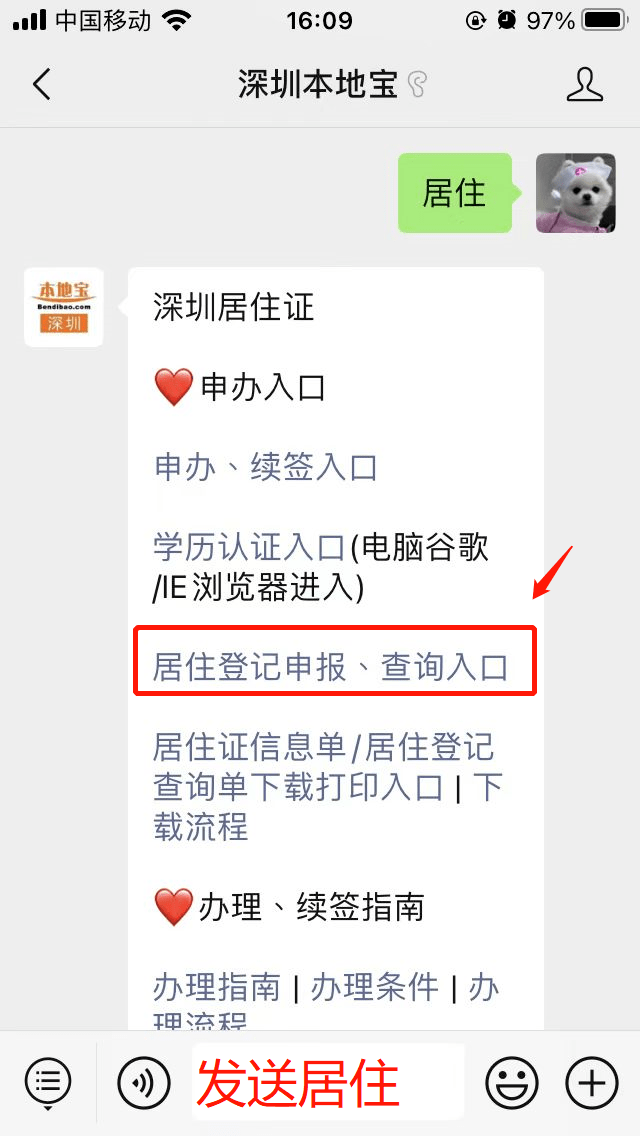 中国移动 16:09 97%

深圳本地宝

居住

本地宝
Bendibao.com
深圳

深圳居住证

❤️申办入口

申办、续签入口

学历认证入口(电脑谷歌/IE浏览器进入)

居住登记申报、查询入口

居住证信息单/居住登记查询单下载打印入口 | 下载流程

❤️办理、续签指南

办理指南 | 办理条件 | 办理流程

发送居住